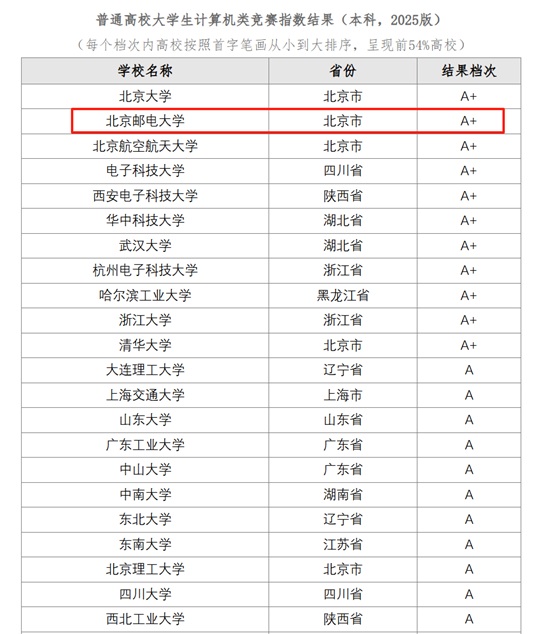 普通高校大学生计算机类竞赛指数结果（本科，2025版）

（每个档次内高校按照首字笔画从小到大排序，呈现前54%高校）

| 学校名称 | 省份 | 结果档次 |
|---|---|---|
| 北京大学 | 北京市 | A+ |
| 北京邮电大学 | 北京市 | A+ |
| 北京航空航天大学 | 北京市 | A+ |
| 电子科技大学 | 四川省 | A+ |
| 西安电子科技大学 | 陕西省 | A+ |
| 华中科技大学 | 湖北省 | A+ |
| 武汉大学 | 湖北省 | A+ |
| 杭州电子科技大学 | 浙江省 | A+ |
| 哈尔滨工业大学 | 黑龙江省 | A+ |
| 浙江大学 | 浙江省 | A+ |
| 清华大学 | 北京市 | A+ |
| 大连理工大学 | 辽宁省 | A |
| 上海交通大学 | 上海市 | A |
| 山东大学 | 山东省 | A |
| 广东工业大学 | 广东省 | A |
| 中山大学 | 广东省 | A |
| 中南大学 | 湖南省 | A |
| 东北大学 | 辽宁省 | A |
| 东南大学 | 江苏省 | A |
| 北京理工大学 | 北京市 | A |
| 四川大学 | 四川省 | A |
| 西北工业大学 | 陕西省 | A |